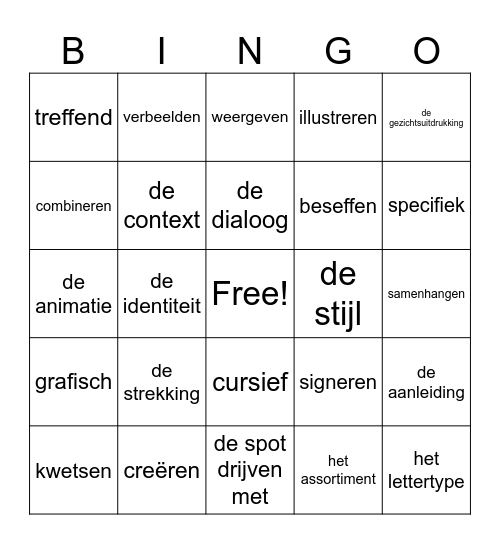 | B | I | N | G | O |
|---|---|---|---|---|
| treffend | verbeelden | weergeven | illustreren | de gezichtsuitdrukking |
| combineren | de context | de dialoog | beseffen | specifiek |
| de animatie | de identiteit | Free! | de stijl | samenhangen |
| grafisch | de strekking | cursief | signeren | de aanleiding |
| kwetsen | creëren | de spot drijven met | het assortiment | het lettertype |